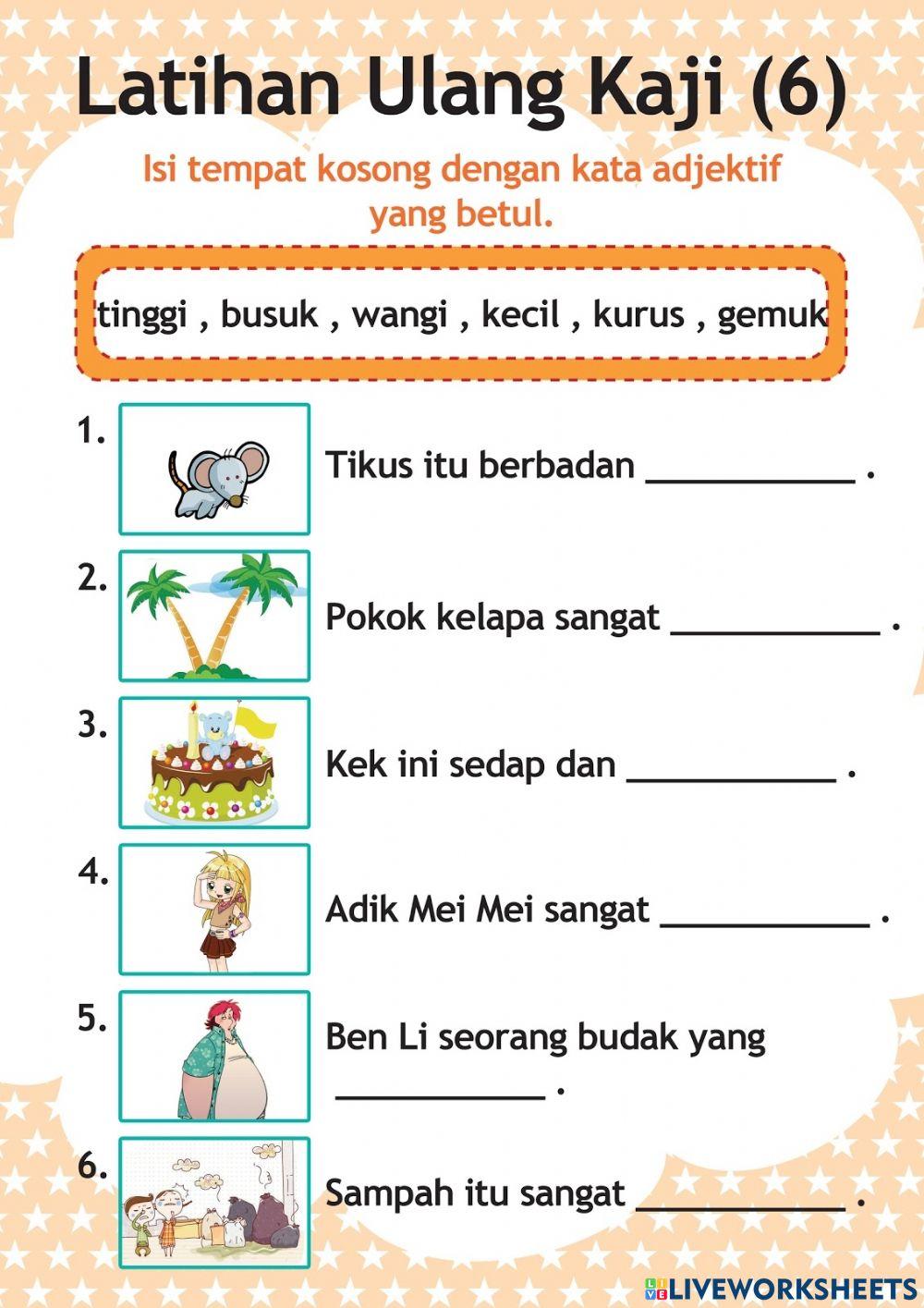 Latihan Ulang Kaji (6)

Isi tempat kosong dengan kata adjektif yang betul.

tinggi , busuk , wangi , kecil , kurus , gemuk

1. Tikus itu berbadan __________ .

2. Pokok kelapa sangat __________ .

3. Kek ini sedap dan __________ .

4. Adik Mei Mei sangat __________ .

5. Ben Li seorang budak yang __________ .

6. Sampah itu sangat __________ .

LIVEWORKSHEETS